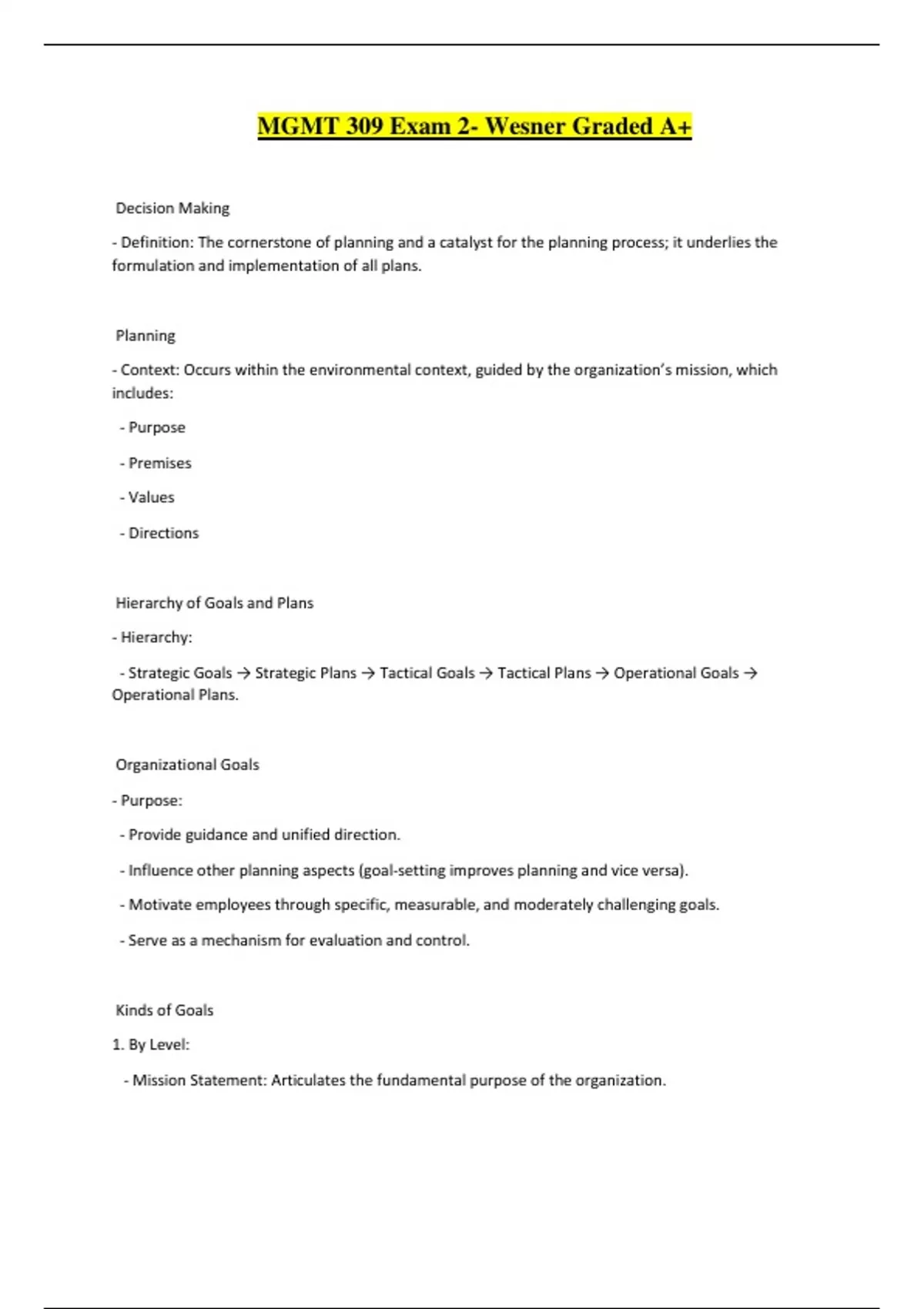 MGMT 309 Exam 2- Wesner Graded A+

Decision Making

- Definition: The cornerstone of planning and a catalyst for the planning process; it underlies the formulation and implementation of all plans.

Planning

- Context: Occurs within the environmental context, guided by the organization's mission, which includes:

- Purpose

- Premises

- Values

- Directions

Hierarchy of Goals and Plans

- Hierarchy:

- Strategic Goals → Strategic Plans → Tactical Goals → Tactical Plans → Operational Goals → Operational Plans.

Organizational Goals

- Purpose:

- Provide guidance and unified direction.

- Influence other planning aspects (goal-setting improves planning and vice versa).

- Motivate employees through specific, measurable, and moderately challenging goals.

- Serve as a mechanism for evaluation and control.

Kinds of Goals

1. By Level:

- Mission Statement: Articulates the fundamental purpose of the organization.